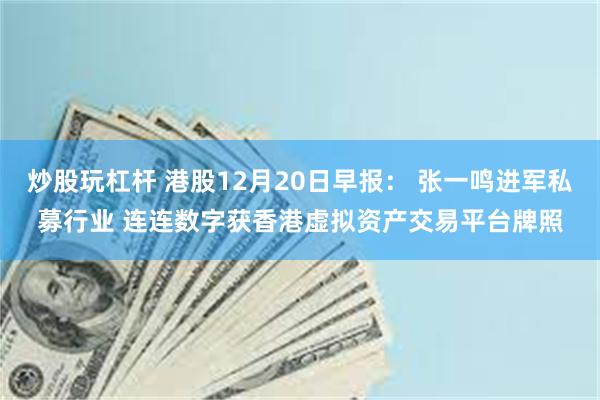 炒股玩杠杆 港股12月20日早报： 张一鸣进军私募行业 连连数字获香港虚拟资产交易平台牌照